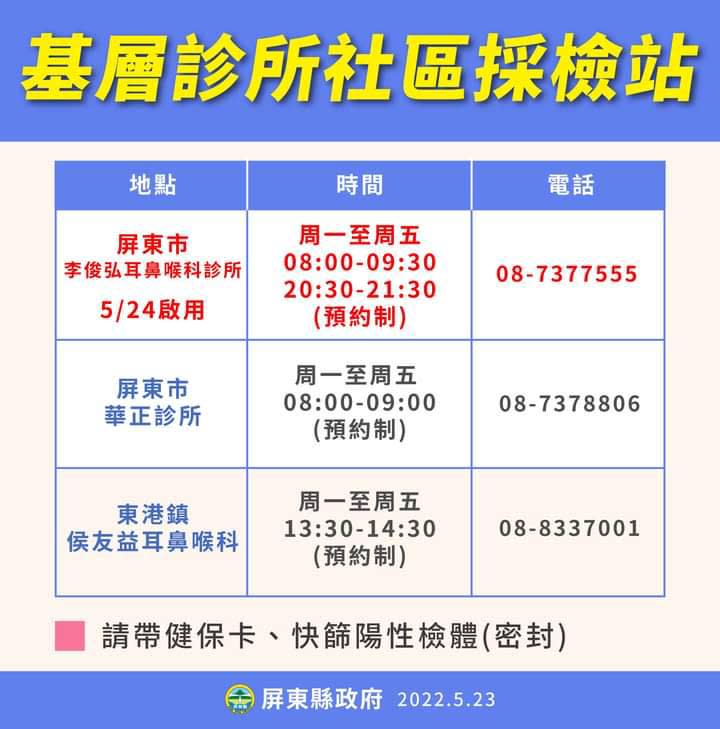 基層診所社區採檢站

| 地點 | 時間 | 電話 |
|---|---|---|
| 屏東市 李俊弘耳鼻喉科診所 5/24啟用 | 周一至周五 08:00-09:30 20:30-21:30 (預約制) | 08-7377555 |
| 屏東市 華正診所 | 周一至周五 08:00-09:00 (預約制) | 08-7378806 |
| 東港鎮 侯友益耳鼻喉科 | 周一至周五 13:30-14:30 (預約制) | 08-8337001 |

請帶健保卡、快篩陽性檢體(密封)

屏東縣政府 2022.5.23